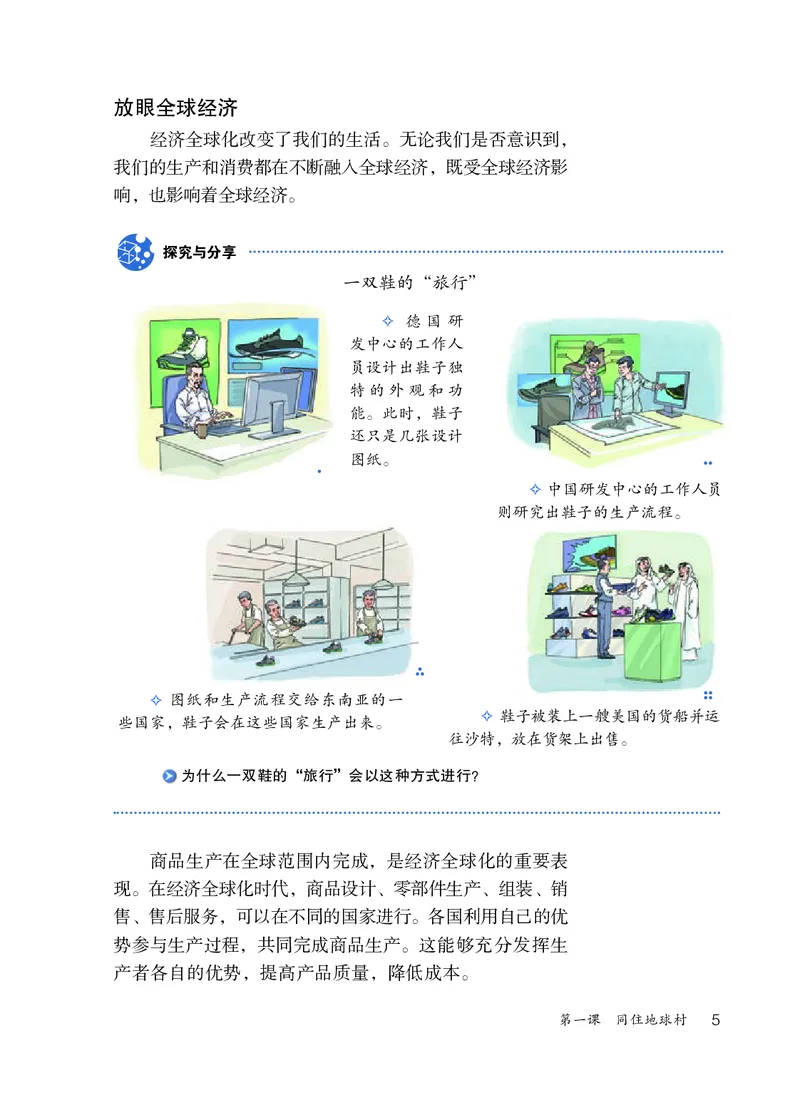 放眼全球经济

经济全球化改变了我们的生活。无论我们是否意识到，我们的生产和消费都在不断融入全球经济，既受全球经济影响，也影响着全球经济。

探究与分享

一双鞋的“旅行”

✧ 德国研发中心的工作人员设计出鞋子独特的外观和功能。此时，鞋子还只是几张设计图纸。

✧ 中国研发中心的工作人员则研究出鞋子的生产流程。

✧ 图纸和生产流程交给东南亚的一些国家，鞋子会在这些国家生产出来。

✧ 鞋子被装上一艘美国的货船并运往沙特，放在货架上出售。

为什么一双鞋的“旅行”会以这种方式进行？

商品生产在全球范围内完成，是经济全球化的重要表现。在经济全球化时代，商品设计、零部件生产、组装、销售、售后服务，可以在不同的国家进行。各国利用自己的优势参与生产过程，共同完成商品生产。这能够充分发挥生产者各自的优势，提高产品质量，降低成本。

第一课　同住地球村　5